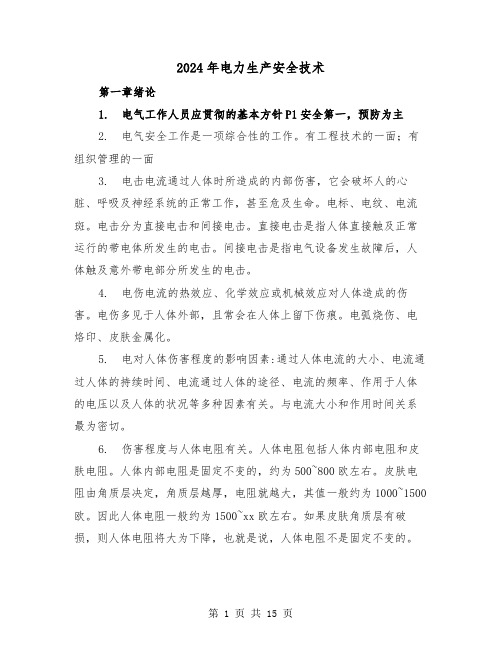 2024年电力生产安全技术

第一章绪论

1. 电气工作人员应贯彻的基本方针P1安全第一，预防为主

2. 电气安全工作是一项综合性的工作。有工程技术的一面；有组织管理的一面

3. 电击电流通过人体时所造成的内部伤害，它会破坏人的心脏、呼吸及神经系统的正常工作，甚至危及生命。电标、电纹、电流斑。电击分为直接电击和间接电击。直接电击是指人体直接触及正常运行的带电体所发生的电击。间接电击是指电气设备发生故障后，人体触及意外带电部分所发生的电击。

4. 电伤电流的热效应、化学效应或机械效应对人体造成的伤害。电伤多见于人体外部，且常会在人体上留下伤痕。电弧烧伤、电烙印、皮肤金属化。

5. 电对人体伤害程度的影响因素:通过人体电流的大小、电流通过人体的持续时间、电流通过人体的途径、电流的频率、作用于人体的电压以及人体的状况等多种因素有关。与电流大小和作用时间关系最为密切。

6. 伤害程度与人体电阻有关。人体电阻包括人体内部电阻和皮肤电阻。人体内部电阻是固定不变的，约为500~800欧左右。皮肤电阻由角质层决定，角质层越厚，电阻就越大，其值一般约为1000~1500欧。因此人体电阻一般约为1500~xx欧左右。如果皮肤角质层有破损，则人体电阻将大为下降，也就是说，人体电阻不是固定不变的。

第 1 页 共 15 页